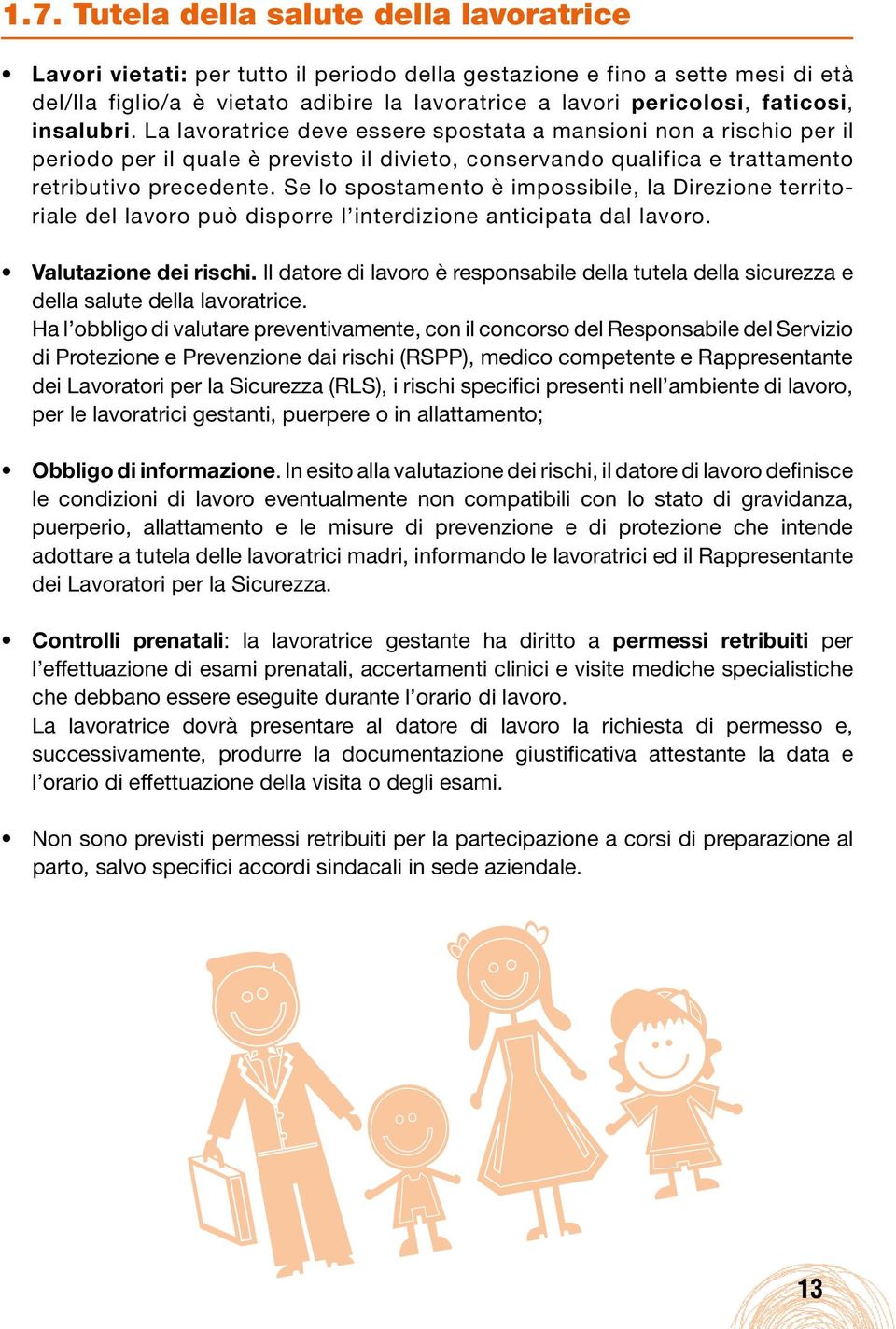 1.7. Tutela della salute della lavoratrice

• Lavori vietati: per tutto il periodo della gestazione e fino a sette mesi di età del/lla figlio/a è vietato adibire la lavoratrice a lavori pericolosi, faticosi, insalubri. La lavoratrice deve essere spostata a mansioni non a rischio per il periodo per il quale è previsto il divieto, conservando qualifica e trattamento retributivo precedente. Se lo spostamento è impossibile, la Direzione territoriale del lavoro può disporre l'interdizione anticipata dal lavoro.

• Valutazione dei rischi. Il datore di lavoro è responsabile della tutela della sicurezza e della salute della lavoratrice.
Ha l'obbligo di valutare preventivamente, con il concorso del Responsabile del Servizio di Protezione e Prevenzione dai rischi (RSPP), medico competente e Rappresentante dei Lavoratori per la Sicurezza (RLS), i rischi specifici presenti nell'ambiente di lavoro, per le lavoratrici gestanti, puerpere o in allattamento;

• Obbligo di informazione. In esito alla valutazione dei rischi, il datore di lavoro definisce le condizioni di lavoro eventualmente non compatibili con lo stato di gravidanza, puerperio, allattamento e le misure di prevenzione e di protezione che intende adottare a tutela delle lavoratrici madri, informando le lavoratrici ed il Rappresentante dei Lavoratori per la Sicurezza.

• Controlli prenatali: la lavoratrice gestante ha diritto a permessi retribuiti per l'effettuazione di esami prenatali, accertamenti clinici e visite mediche specialistiche che debbano essere eseguite durante l'orario di lavoro.
La lavoratrice dovrà presentare al datore di lavoro la richiesta di permesso e, successivamente, produrre la documentazione giustificativa attestante la data e l'orario di effettuazione della visita o degli esami.

• Non sono previsti permessi retribuiti per la partecipazione a corsi di preparazione al parto, salvo specifici accordi sindacali in sede aziendale.

13